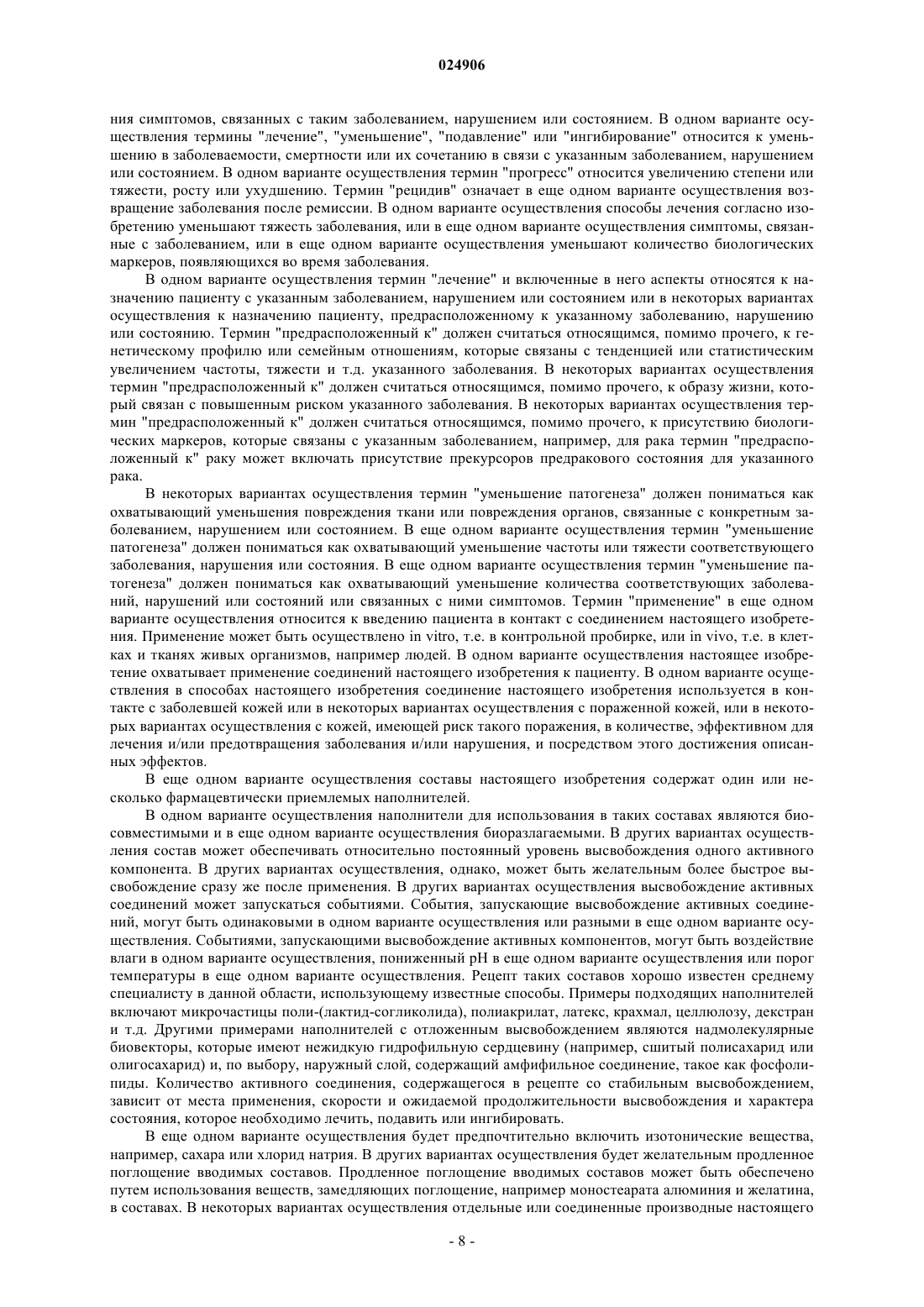 024906

ния симптомов, связанных с таким заболеванием, нарушением или состоянием. В одном варианте осуществления термины "лечение", "уменьшение", "подавление" или "ингибирование" относится к уменьшению в заболеваемости, смертности или их сочетанию в связи с указанным заболеванием, нарушением или состоянием. В одном варианте осуществления термин "прогресс" относится увеличению степени или тяжести, росту или ухудшению. Термин "рецидив" означает в еще одном варианте осуществления возвращение заболевания после ремиссии. В одном варианте осуществления способы лечения согласно изобретению уменьшают тяжесть заболевания, или в еще одном варианте осуществления симптомы, связанные с заболеванием, или в еще одном варианте осуществления уменьшают количество биологических маркеров, появляющихся во время заболевания.

В одном варианте осуществления термин "лечение" и включенные в него аспекты относятся к назначению пациенту с указанным заболеванием, нарушением или состоянием или в некоторых вариантах осуществления к назначению пациенту, предрасположенному к указанному заболеванию, нарушению или состоянию. Термин "предрасположенный к" должен считаться относящимся, помимо прочего, к генетическому профилю или семейным отношениям, которые связаны с тенденцией или статистическим увеличением частоты, тяжести и т.д. указанного заболевания. В некоторых вариантах осуществления термин "предрасположенный к" должен считаться относящимся, помимо прочего, к образу жизни, который связан с повышенным риском указанного заболевания. В некоторых вариантах осуществления термин "предрасположенный к" должен считаться относящимся, помимо прочего, к присутствию биологических маркеров, которые связаны с указанным заболеванием, например, для рака термин "предрасположенный к" раку может включать присутствие прекурсоров предракового состояния для указанного рака.

В некоторых вариантах осуществления термин "уменьшение патогенеза" должен пониматься как охватывающий уменьшения повреждения ткани или повреждения органов, связанные с конкретным заболеванием, нарушением или состоянием. В еще одном варианте осуществления термин "уменьшение патогенеза" должен пониматься как охватывающий уменьшение частоты или тяжести соответствующего заболевания, нарушения или состояния. В еще одном варианте осуществления термин "уменьшение патогенеза" должен пониматься как охватывающий уменьшение количества соответствующих заболеваний, нарушений или состояний или связанных с ними симптомов. Термин "применение" в еще одном варианте осуществления относится к введению пациента в контакт с соединением настоящего изобретения. Применение может быть осуществлено in vitro, т.е. в контрольной пробирке, или in vivo, т.е. в клетках и тканях живых организмов, например людей. В одном варианте осуществления настоящее изобретение охватывает применение соединений настоящего изобретения к пациенту. В одном варианте осуществления в способах настоящего изобретения соединение настоящего изобретения используется в контакте с заболевшей кожей или в некоторых вариантах осуществления с пораженной кожей, или в некоторых вариантах осуществления с кожей, имеющей риск такого поражения, в количестве, эффективном для лечения и/или предотвращения заболевания и/или нарушения, и посредством этого достижения описанных эффектов.

В еще одном варианте осуществления составы настоящего изобретения содержат один или несколько фармацевтически приемлемых наполнителей.

В одном варианте осуществления наполнители для использования в таких составах являются биосовместимыми и в еще одном варианте осуществления биоразлагаемыми. В других вариантах осуществления состав может обеспечивать относительно постоянный уровень высвобождения одного активного компонента. В других вариантах осуществления, однако, может быть желательным более быстрое высвобождение сразу же после применения. В других вариантах осуществления высвобождение активных соединений может запускаться событиями. События, запускающие высвобождение активных соединений, могут быть одинаковыми в одном варианте осуществления или разными в еще одном варианте осуществления. Событиями, запускающими высвобождение активных компонентов, могут быть воздействие влаги в одном варианте осуществления, пониженный pH в еще одном варианте осуществления или порог температуры в еще одном варианте осуществления. Рецепт таких составов хорошо известен среднему специалисту в данной области, использующему известные способы. Примеры подходящих наполнителей включают микрочастицы поли-(лактид-согликолида), полиакрилат, латекс, крахмал, целлюлозу, декстран и т.д. Другими примерами наполнителей с отложенным высвобождением являются надмолекулярные биовекторы, которые имеют нежидкую гидрофильную сердцевину (например, сшитый полисахарид или олигосахарид) и, по выбору, наружный слой, содержащий амфифильное соединение, такое как фосфолипиды. Количество активного соединения, содержащегося в рецепте со стабильным высвобождением, зависит от места применения, скорости и ожидаемой продолжительности высвобождения и характера состояния, которое необходимо лечить, подавить или ингибировать.

В еще одном варианте осуществления будет предпочтительно включить изотонические вещества, например, сахара или хлорид натрия. В других вариантах осуществления будет желательным продленное поглощение вводимых составов. Продленное поглощение вводимых составов может быть обеспечено путем использования веществ, замедляющих поглощение, например моностеарата алюминия и желатина, в составах. В некоторых вариантах осуществления отдельные или соединенные производные настоящего

- 8 -